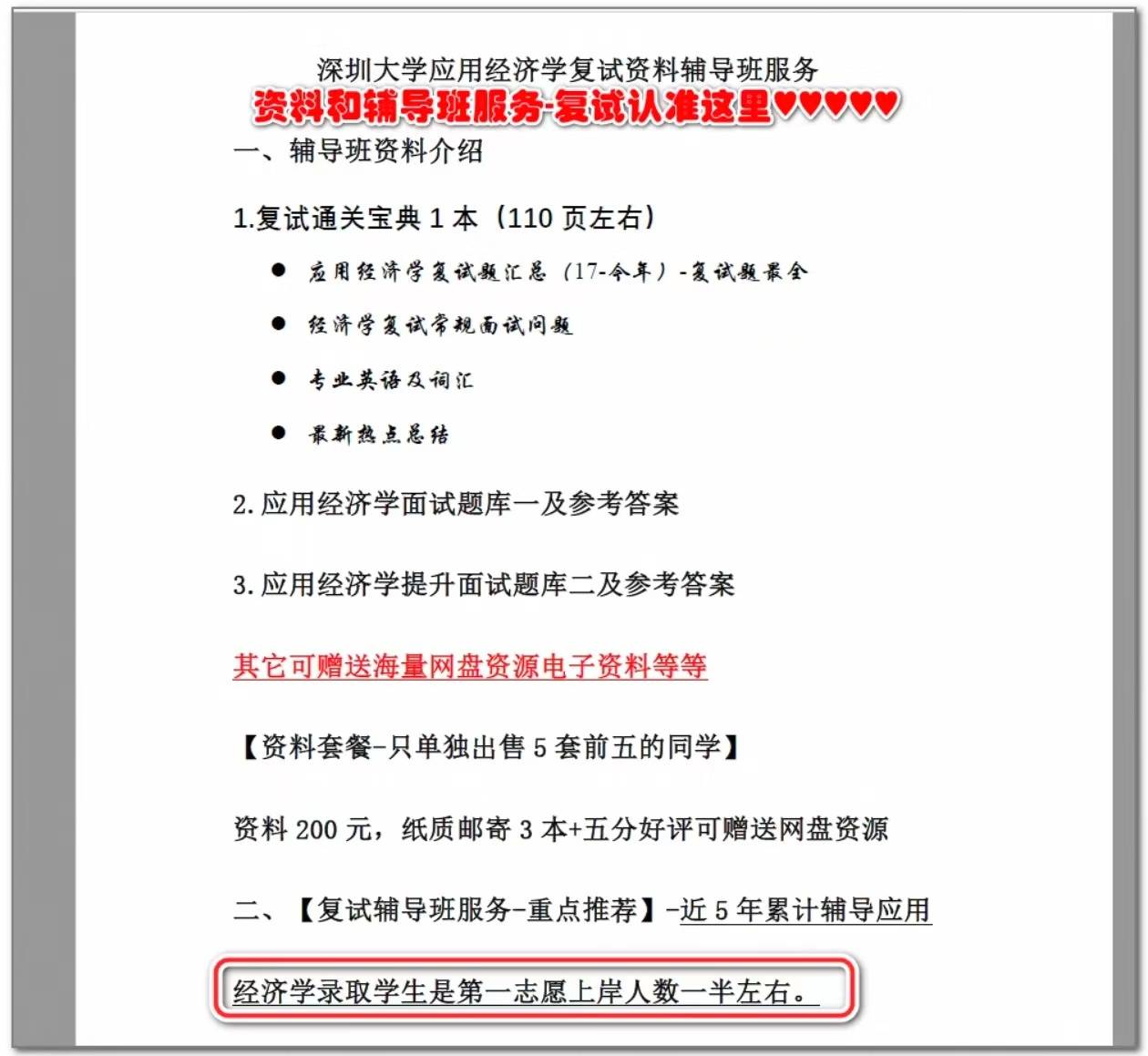 深圳大学应用经济学复试资料辅导班服务
资料和辅导班服务-复试认准这里♥♥♥♥♥

一、辅导班资料介绍

1.复试通关宝典 1 本（110 页左右）

● 应用经济学复试题汇总（17-今年）-复试题最全

● 经济学复试常规面试问题

● 专业英语及词汇

● 最新热点总结

2. 应用经济学面试题库一及参考答案

3. 应用经济学提升面试题库二及参考答案

其它可赠送海量网盘资源电子资料等等

【资料套餐-只单独出售 5 套前五的同学】

资料 200 元，纸质邮寄 3 本+五分好评可赠送网盘资源

二、【复试辅导班服务-重点推荐】-近 5 年累计辅导应用经济学录取学生是第一志愿上岸人数一半左右。